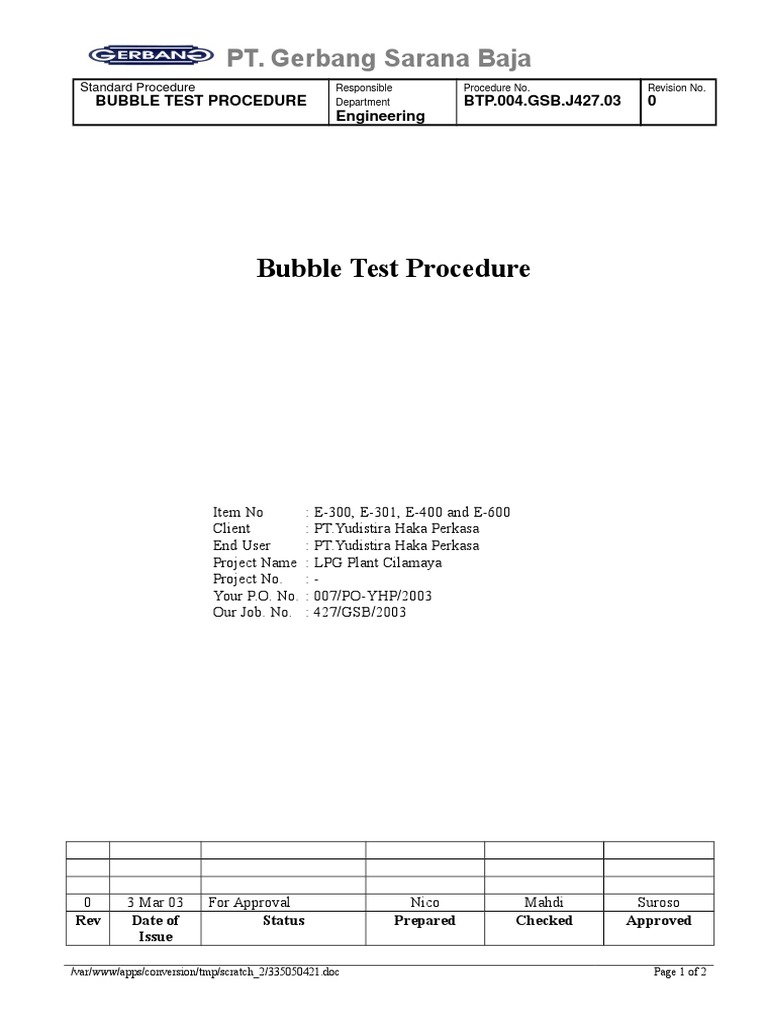 GERBANG PT. Gerbang Sarana Baja

| Standard Procedure BUBBLE TEST PROCEDURE | Responsible Department Engineering | Procedure No. BTP.004.GSB.J427.03 | Revision No. 0 |
|---|---|---|---|

Bubble Test Procedure

Item No : E-300, E-301, E-400 and E-600
Client : PT.Yudistira Haka Perkasa
End User : PT.Yudistira Haka Perkasa
Project Name : LPG Plant Cilamaya
Project No. : -
Your P.O. No. : 007/PO-YHP/2003
Our Job. No. : 427/GSB/2003

| | | | | | |
|---|---|---|---|---|---|
| | | | | | |
| | | | | | |
| 0 | 3 Mar 03 | For Approval | Nico | Mahdi | Suroso |
| Rev | Date of Issue | Status | Prepared | Checked | Approved |

/var/www/apps/conversion/tmp/scratch_2/335050421.doc Page 1 of 2